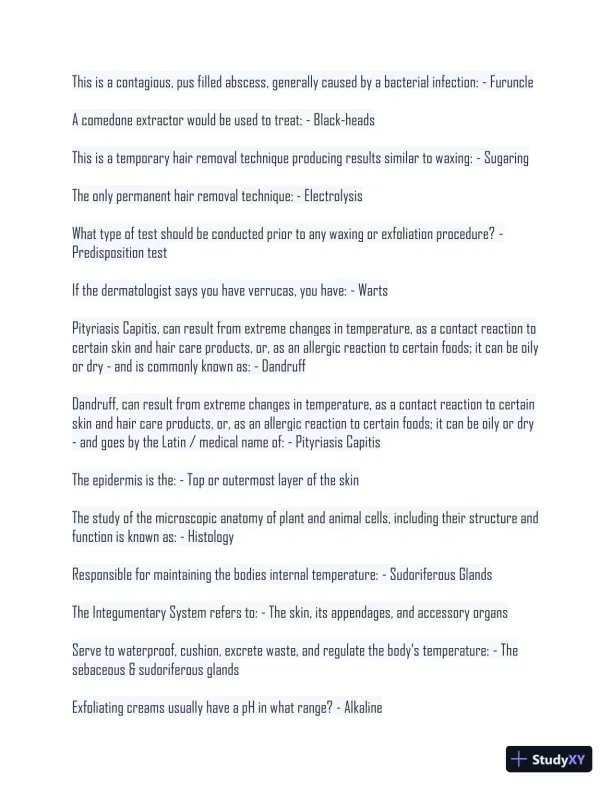 This is a contagious, pus filled abscess, generally caused by a bacterial infection: - Furuncle

A comedone extractor would be used to treat: - Black-heads

This is a temporary hair removal technique producing results similar to waxing: - Sugaring

The only permanent hair removal technique: - Electrolysis

What type of test should be conducted prior to any waxing or exfoliation procedure? - Predisposition test

If the dermatologist says you have verrucas, you have: - Warts

Pityriasis Capitis, can result from extreme changes in temperature, as a contact reaction to certain skin and hair care products, or, as an allergic reaction to certain foods; it can be oily or dry - and is commonly known as: - Dandruff

Dandruff, can result from extreme changes in temperature, as a contact reaction to certain skin and hair care products, or, as an allergic reaction to certain foods; it can be oily or dry - and goes by the Latin / medical name of: - Pityriasis Capitis

The epidermis is the: - Top or outermost layer of the skin

The study of the microscopic anatomy of plant and animal cells, including their structure and function is known as: - Histology

Responsible for maintaining the bodies internal temperature: - Sudoriferous Glands

The Integumentary System refers to: - The skin, its appendages, and accessory organs

Serve to waterproof, cushion, excrete waste, and regulate the body's temperature: - The sebaceous & sudoriferous glands

Exfoliating creams usually have a pH in what range? - Alkaline

StudyXY